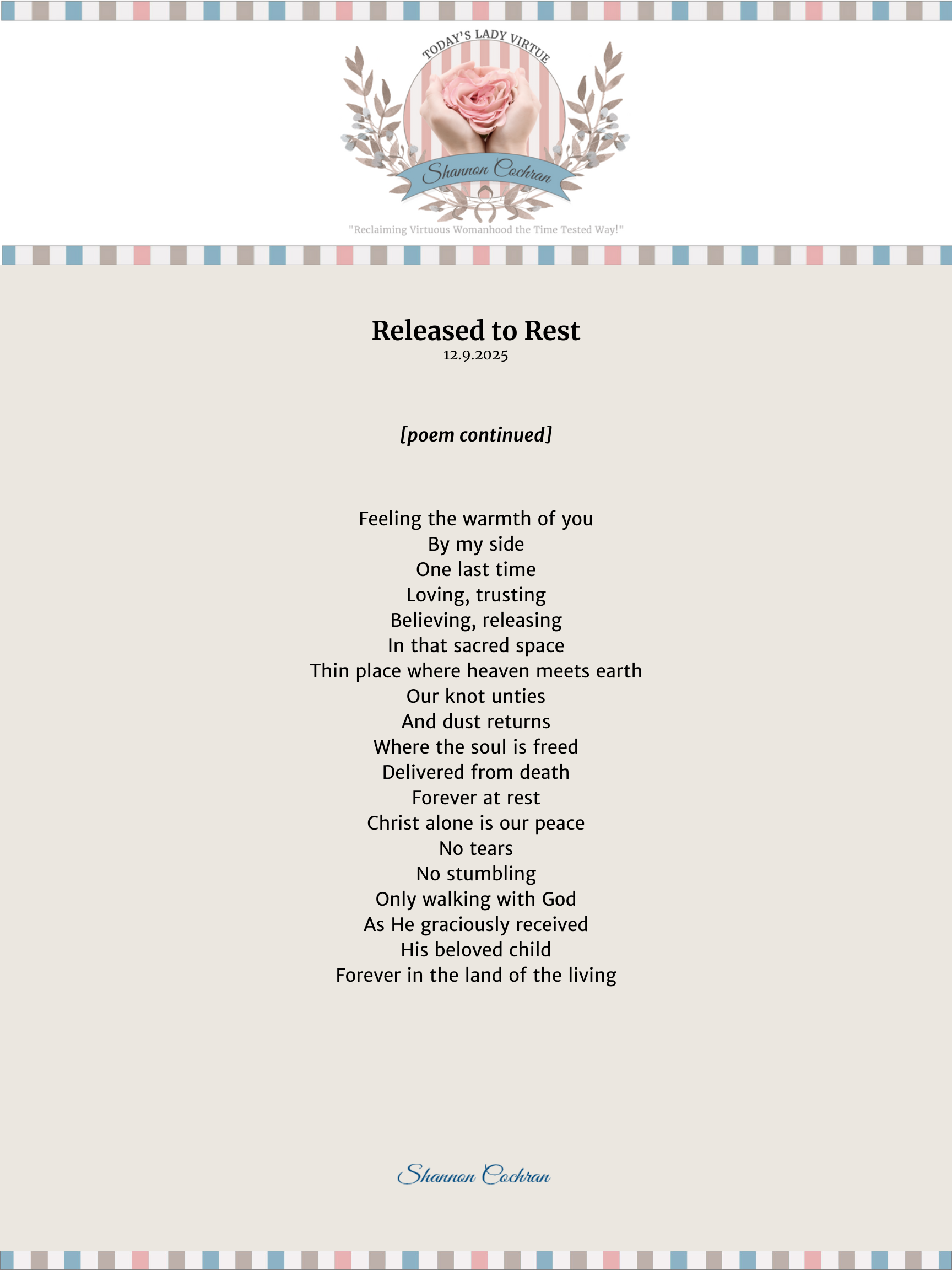 TODAY'S LADY VIRTUE

Shannon Cochran

"Reclaiming Virtuous Womanhood the Time Tested Way!"

Released to Rest
12.9.2025

[poem continued]

Feeling the warmth of you
By my side
One last time
Loving, trusting
Believing, releasing
In that sacred space
Thin place where heaven meets earth
Our knot unties
And dust returns
Where the soul is freed
Delivered from death
Forever at rest
Christ alone is our peace
No tears
No stumbling
Only walking with God
As He graciously received
His beloved child
Forever in the land of the living

Shannon Cochran